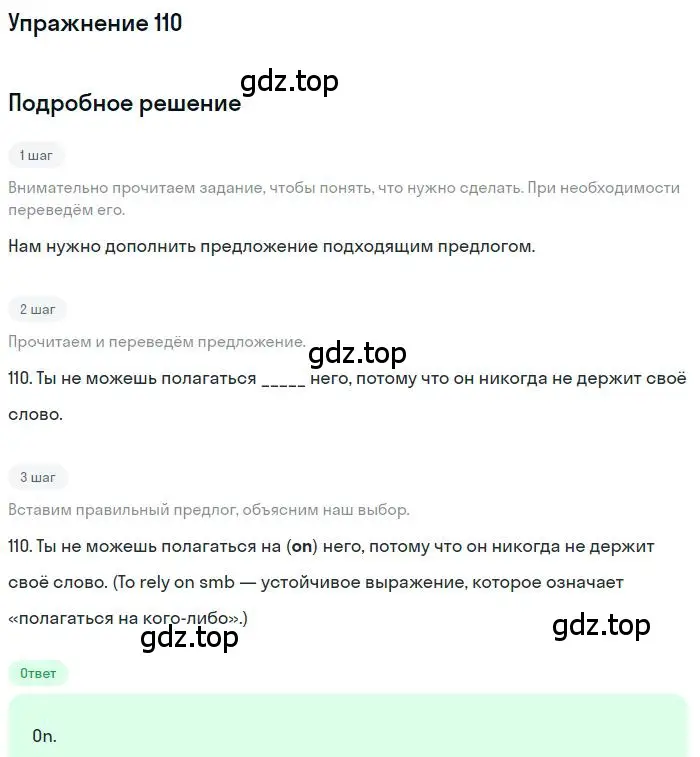 Упражнение 110

gdz.top

Подробное решение

1 шаг

Внимательно прочитаем задание, чтобы понять, что нужно сделать. При необходимости переведём его.

Нам нужно дополнить предложение подходящим предлогом.

2 шаг

Прочитаем и переведём предложение.

gdz.top

110. Ты не можешь полагаться _____ него, потому что он никогда не держит своё слово.

3 шаг

Вставим правильный предлог, объясним наш выбор.

110. Ты не можешь полагаться на (on) него, потому что он никогда не держит своё слово. (To rely on smb — устойчивое выражение, которое означает «полагаться на кого-либо».)

gdz.top

gdz.top

Ответ

On.